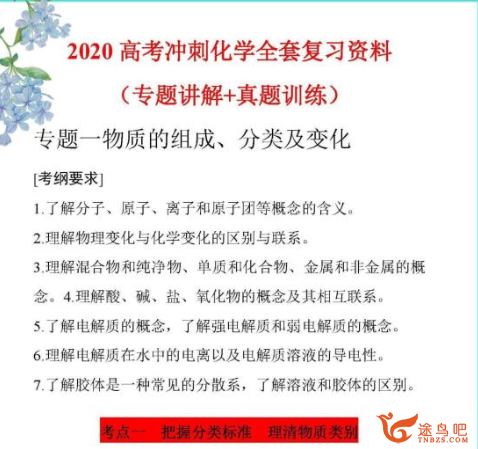 2020 高考冲刺化学全套复习资料

（专题讲解+真题训练）

专题一物质的组成、分类及变化

[考纲要求]

1.了解分子、原子、离子和原子团等概念的含义。

2.理解物理变化与化学变化的区别与联系。

3.理解混合物和纯净物、单质和化合物、金属和非金属的概念。4.理解酸、碱、盐、氧化物的概念及其相互联系。

5.了解电解质的概念，了解强电解质和弱电解质的概念。

6.理解电解质在水中的电离以及电解质溶液的导电性。

7.了解胶体是一种常见的分散系，了解溶液和胶体的区别。

考点一　把握分类标准　理清物质类别

途鸟吧
TNBZS.COM